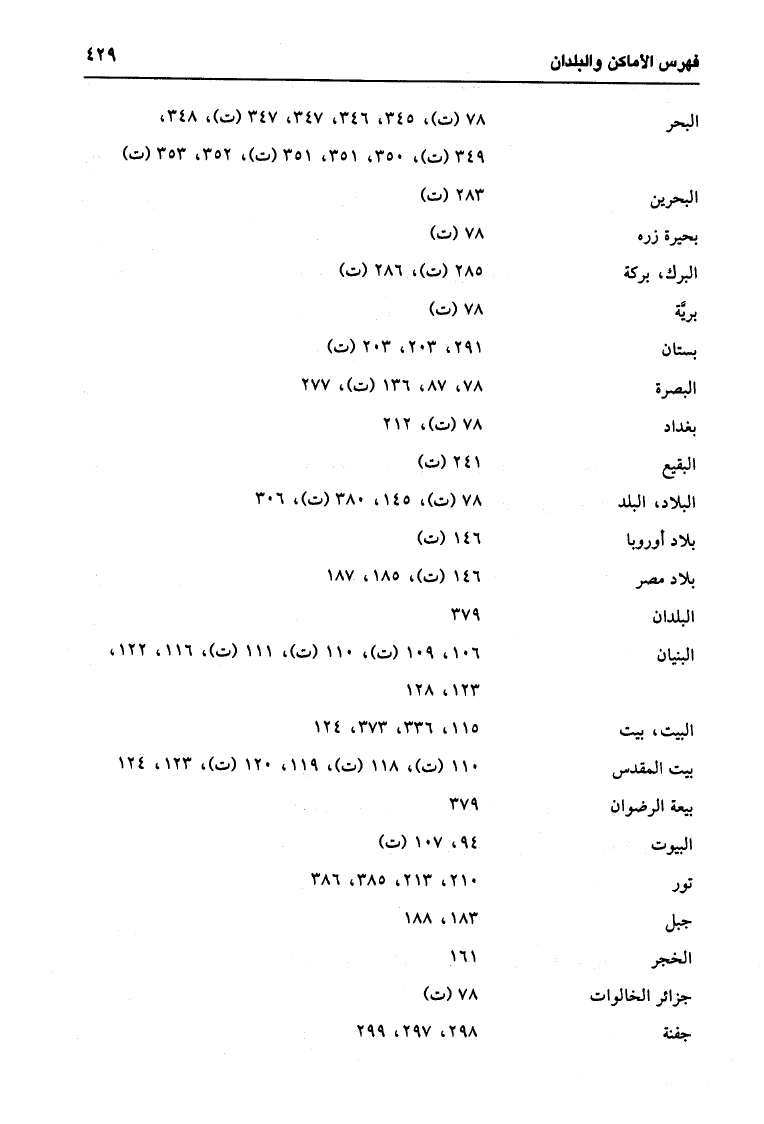 فهرس الأماكن والبلدان ٤٢٩

البحر ٧٨ (ت)، ٣٤٥، ٣٤٦، ٣٤٧، ٣٤٧ (ت)، ٣٤٨، ٣٤٩ (ت)، ٣٥٠، ٣٥١، ٣٥١ (ت)، ٣٥٢، ٣٥٣ (ت)

البحرين ٢٨٣ (ت)

بحيرة زره ٧٨ (ت)

البرك، بركة ٢٨٥ (ت)، ٢٨٦ (ت)

بريَّة ٧٨ (ت)

بستان ٢٩١، ٢٠٣، ٢٠٣ (ت)

البصرة ٧٨، ٨٧، ١٣٦ (ت)، ٢٧٧

بغداد ٧٨ (ت)، ٢١٢

البقيع ٢٤١ (ت)

البلاد، البلد ٧٨ (ت)، ١٤٥، ٣٨٠ (ت)، ٣٠٦

بلاد أوروبا ١٤٦ (ت)

بلاد مصر ١٤٦ (ت)، ١٨٥، ١٨٧

البلدان ٣٧٩

البنيان ١٠٦، ١٠٩ (ت)، ١١٠ (ت)، ١١١ (ت)، ١١٦، ١٢٢، ١٢٣، ١٢٨

البيت، بيت ١١٥، ٣٣٦، ٣٧٣، ١٢٤

بيت المقدس ١١٠ (ت)، ١١٨ (ت)، ١١٩، ١٢٠ (ت)، ١٢٣، ١٢٤

بيعة الرضوان ٣٧٩

البيوت ٩٤، ١٠٧ (ت)

تور ٢١٠، ٢١٣، ٣٨٥، ٣٨٦

جبل ١٨٣، ١٨٨

الخجر ١٦١

جزائر الخالوات ٧٨ (ت)

جفنة ٢٩٨، ٢٩٧، ٢٩٩